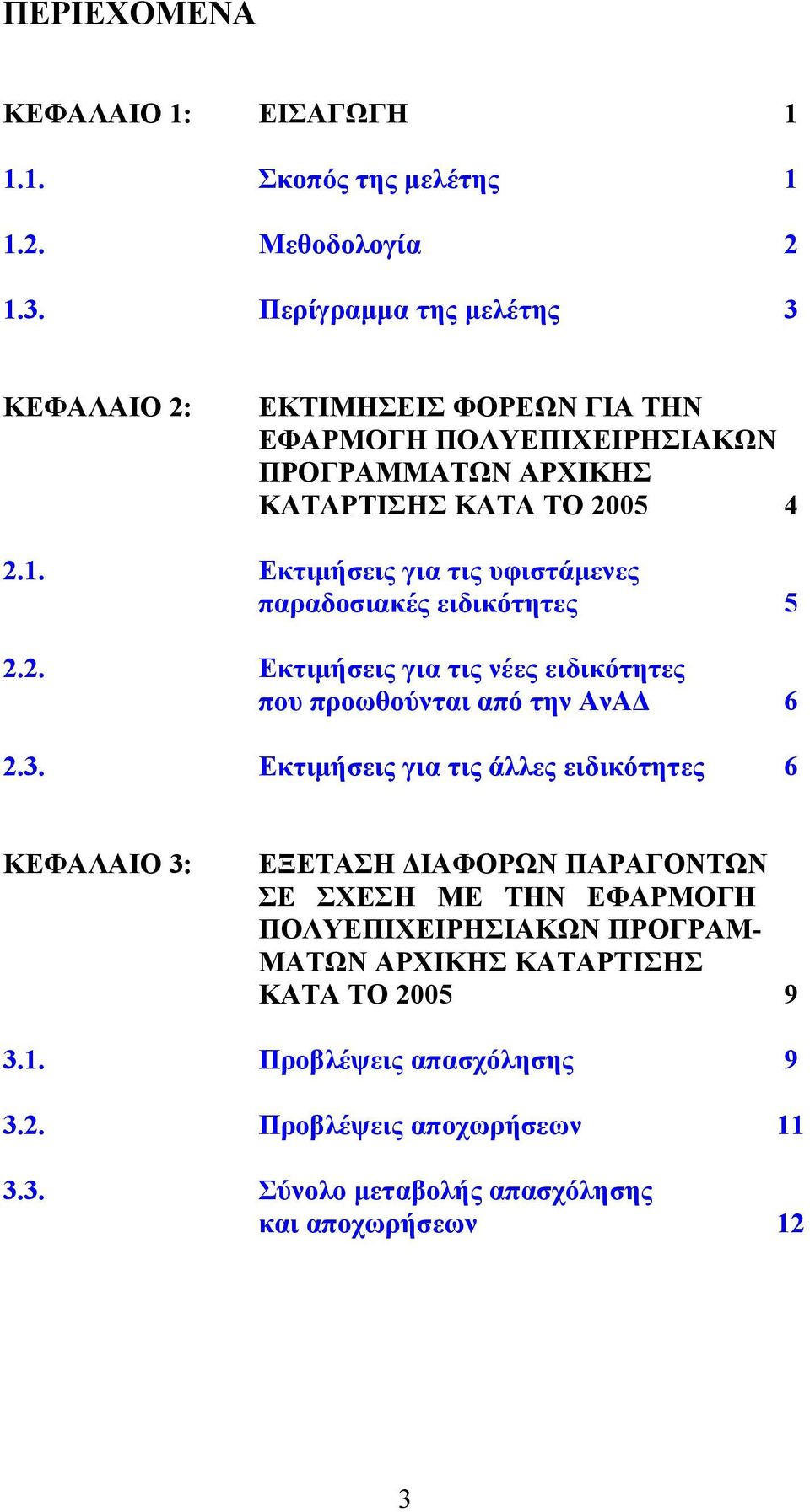 ΠΕΡΙΕΧΟΜΕΝΑ

ΚΕΦΑΛΑΙΟ 1: ΕΙΣΑΓΩΓΗ 1

1.1. Σκοπός της μελέτης 1

1.2. Μεθοδολογία 2

1.3. Περίγραμμα της μελέτης 3

ΚΕΦΑΛΑΙΟ 2: ΕΚΤΙΜΗΣΕΙΣ ΦΟΡΕΩΝ ΓΙΑ ΤΗΝ ΕΦΑΡΜΟΓΗ ΠΟΛΥΕΠΙΧΕΙΡΗΣΙΑΚΩΝ ΠΡΟΓΡΑΜΜΑΤΩΝ ΑΡΧΙΚΗΣ ΚΑΤΑΡΤΙΣΗΣ ΚΑΤΑ ΤΟ 2005 4

2.1. Εκτιμήσεις για τις υφιστάμενες παραδοσιακές ειδικότητες 5

2.2. Εκτιμήσεις για τις νέες ειδικότητες που προωθούνται από την ΑνΑΔ 6

2.3. Εκτιμήσεις για τις άλλες ειδικότητες 6

ΚΕΦΑΛΑΙΟ 3: ΕΞΕΤΑΣΗ ΔΙΑΦΟΡΩΝ ΠΑΡΑΓΟΝΤΩΝ ΣΕ ΣΧΕΣΗ ΜΕ ΤΗΝ ΕΦΑΡΜΟΓΗ ΠΟΛΥΕΠΙΧΕΙΡΗΣΙΑΚΩΝ ΠΡΟΓΡΑΜΜΑΤΩΝ ΑΡΧΙΚΗΣ ΚΑΤΑΡΤΙΣΗΣ ΚΑΤΑ ΤΟ 2005 9

3.1. Προβλέψεις απασχόλησης 9

3.2. Προβλέψεις αποχωρήσεων 11

3.3. Σύνολο μεταβολής απασχόλησης και αποχωρήσεων 12

3